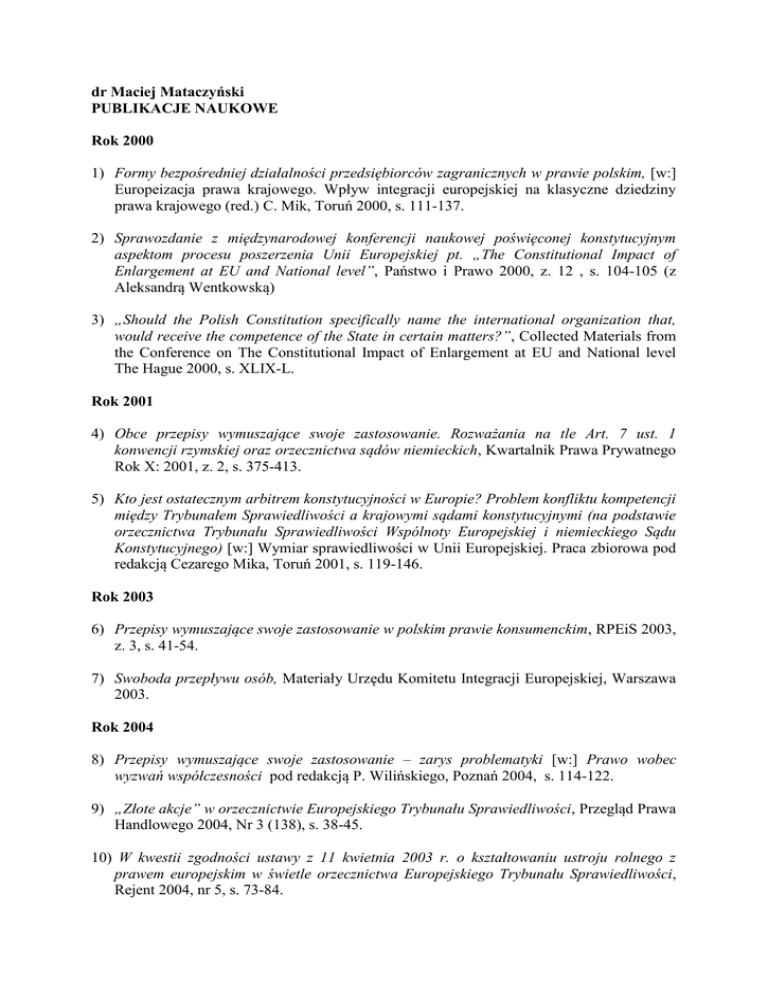 dr Maciej Mataczyński
PUBLIKACJE NAUKOWE

Rok 2000

1) Formy bezpośredniej działalności przedsiębiorców zagranicznych w prawie polskim, [w:] Europeizacja prawa krajowego. Wpływ integracji europejskiej na klasyczne dziedziny prawa krajowego (red.) C. Mik, Toruń 2000, s. 111-137.

2) Sprawozdanie z międzynarodowej konferencji naukowej poświęconej konstytucyjnym aspektom procesu poszerzenia Unii Europejskiej pt. „The Constitutional Impact of Enlargement at EU and National level”, Państwo i Prawo 2000, z. 12 , s. 104-105 (z Aleksandrą Wentkowską)

3) „Should the Polish Constitution specifically name the international organization that, would receive the competence of the State in certain matters?”, Collected Materials from the Conference on The Constitutional Impact of Enlargement at EU and National level The Hague 2000, s. XLIX-L.

Rok 2001

4) Obce przepisy wymuszające swoje zastosowanie. Rozważania na tle Art. 7 ust. 1 konwencji rzymskiej oraz orzecznictwa sądów niemieckich, Kwartalnik Prawa Prywatnego Rok X: 2001, z. 2, s. 375-413.

5) Kto jest ostatecznym arbitrem konstytucyjności w Europie? Problem konfliktu kompetencji między Trybunałem Sprawiedliwości a krajowymi sądami konstytucyjnymi (na podstawie orzecznictwa Trybunału Sprawiedliwości Wspólnoty Europejskiej i niemieckiego Sądu Konstytucyjnego) [w:] Wymiar sprawiedliwości w Unii Europejskiej. Praca zbiorowa pod redakcją Cezarego Mika, Toruń 2001, s. 119-146.

Rok 2003

6) Przepisy wymuszające swoje zastosowanie w polskim prawie konsumenckim, RPEiS 2003, z. 3, s. 41-54.

7) Swoboda przepływu osób, Materiały Urzędu Komitetu Integracji Europejskiej, Warszawa 2003.

Rok 2004

8) Przepisy wymuszające swoje zastosowanie – zarys problematyki [w:] Prawo wobec wyzwań współczesności pod redakcją P. Wilińskiego, Poznań 2004, s. 114-122.

9) „Złote akcje” w orzecznictwie Europejskiego Trybunału Sprawiedliwości, Przegląd Prawa Handlowego 2004, Nr 3 (138), s. 38-45.

10) W kwestii zgodności ustawy z 11 kwietnia 2003 r. o kształtowaniu ustroju rolnego z prawem europejskim w świetle orzecznictwa Europejskiego Trybunału Sprawiedliwości, Rejent 2004, nr 5, s. 73-84.